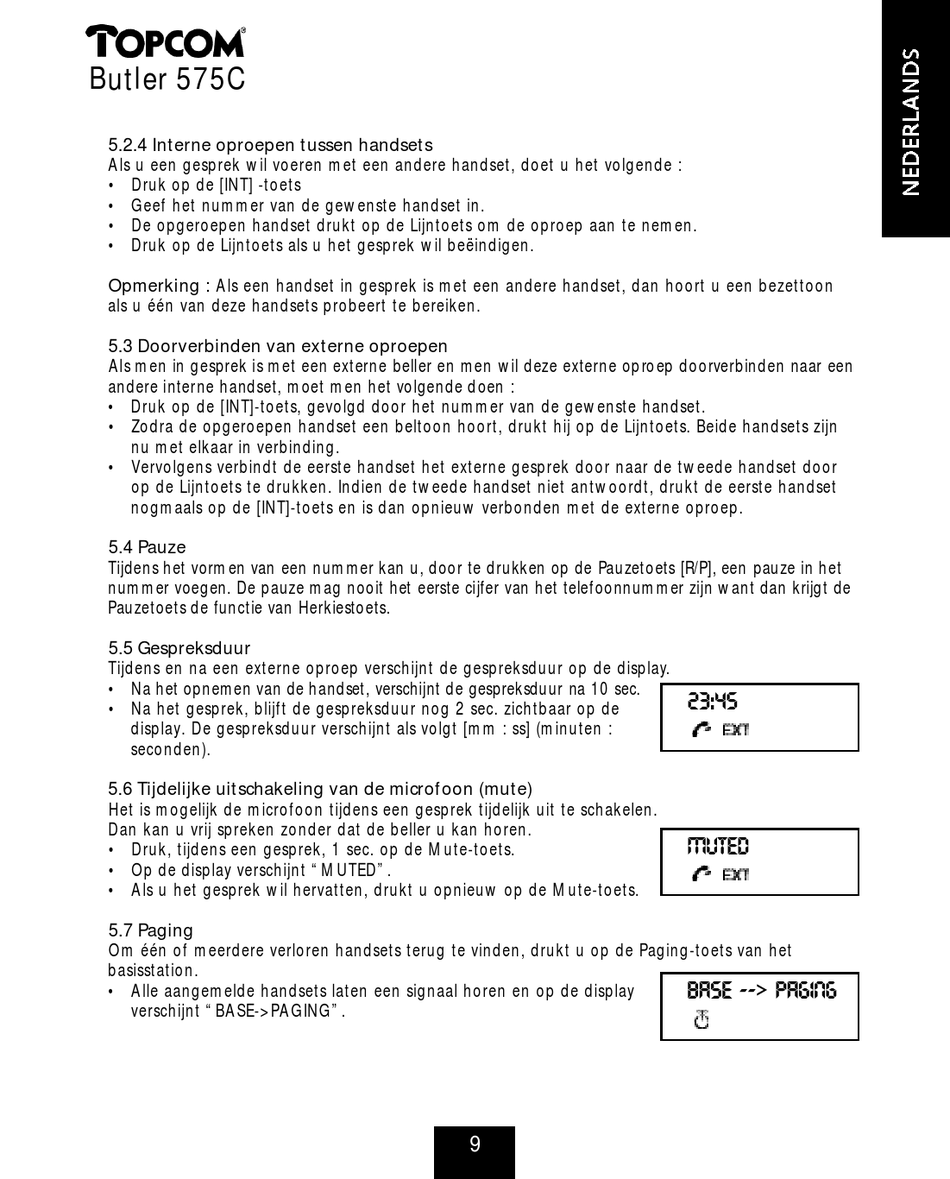 TOPCOM
Butler 575C

NEDERLANDS

5.2.4 Interne oproepen tussen handsets
Als u een gesprek wil voeren met een andere handset, doet u het volgende :
• Druk op de [INT] -toets
• Geef het nummer van de gewenste handset in.
• De opgeroepen handset drukt op de Lijntoets om de oproep aan te nemen.
• Druk op de Lijntoets als u het gesprek wil beëindigen.

Opmerking : Als een handset in gesprek is met een andere handset, dan hoort u een bezettoon als u één van deze handsets probeert te bereiken.

5.3 Doorverbinden van externe oproepen
Als men in gesprek is met een externe beller en men wil deze externe oproep doorverbinden naar een andere interne handset, moet men het volgende doen :
• Druk op de [INT]-toets, gevolgd door het nummer van de gewenste handset.
• Zodra de opgeroepen handset een beltoon hoort, drukt hij op de Lijntoets. Beide handsets zijn nu met elkaar in verbinding.
• Vervolgens verbindt de eerste handset het externe gesprek door naar de tweede handset door op de Lijntoets te drukken. Indien de tweede handset niet antwoordt, drukt de eerste handset nogmaals op de [INT]-toets en is dan opnieuw verbonden met de externe oproep.

5.4 Pauze
Tijdens het vormen van een nummer kan u, door te drukken op de Pauzetoets [R/P], een pauze in het nummer voegen. De pauze mag nooit het eerste cijfer van het telefoonnummer zijn want dan krijgt de Pauzetoets de functie van Herkiestoets.

5.5 Gespreksduur
Tijdens en na een externe oproep verschijnt de gespreksduur op de display.
• Na het opnemen van de handset, verschijnt de gespreksduur na 10 sec.
• Na het gesprek, blijft de gespreksduur nog 2 sec. zichtbaar op de display. De gespreksduur verschijnt als volgt [mm : ss] (minuten : seconden).

23:45
EXT

5.6 Tijdelijke uitschakeling van de microfoon (mute)
Het is mogelijk de microfoon tijdens een gesprek tijdelijk uit te schakelen. Dan kan u vrij spreken zonder dat de beller u kan horen.
• Druk, tijdens een gesprek, 1 sec. op de Mute-toets.
• Op de display verschijnt “MUTED”.
• Als u het gesprek wil hervatten, drukt u opnieuw op de Mute-toets.

MUTED
EXT

5.7 Paging
Om één of meerdere verloren handsets terug te vinden, drukt u op de Paging-toets van het basisstation.
• Alle aangemelde handsets laten een signaal horen en op de display verschijnt “BASE->PAGING”.

BASE --> PAGING

9